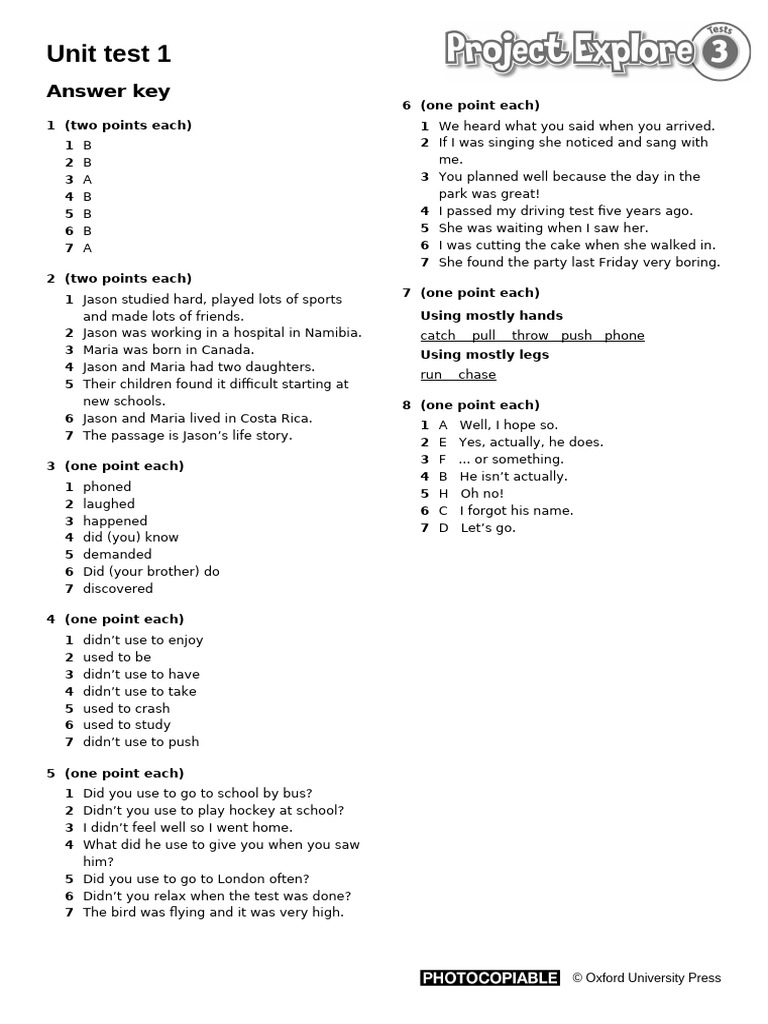 Unit test 1

Project Explore Tests 3

Answer key

1 (two points each)
1 B
2 B
3 A
4 B
5 B
6 B
7 A

2 (two points each)
1 Jason studied hard, played lots of sports and made lots of friends.
2 Jason was working in a hospital in Namibia.
3 Maria was born in Canada.
4 Jason and Maria had two daughters.
5 Their children found it difficult starting at new schools.
6 Jason and Maria lived in Costa Rica.
7 The passage is Jason's life story.

3 (one point each)
1 phoned
2 laughed
3 happened
4 did (you) know
5 demanded
6 Did (your brother) do
7 discovered

4 (one point each)
1 didn't use to enjoy
2 used to be
3 didn't use to have
4 didn't use to take
5 used to crash
6 used to study
7 didn't use to push

5 (one point each)
1 Did you use to go to school by bus?
2 Didn't you use to play hockey at school?
3 I didn't feel well so I went home.
4 What did he use to give you when you saw him?
5 Did you use to go to London often?
6 Didn't you relax when the test was done?
7 The bird was flying and it was very high.

6 (one point each)
1 We heard what you said when you arrived.
2 If I was singing she noticed and sang with me.
3 You planned well because the day in the park was great!
4 I passed my driving test five years ago.
5 She was waiting when I saw her.
6 I was cutting the cake when she walked in.
7 She found the party last Friday very boring.

7 (one point each)
Using mostly hands
catch pull throw push phone
Using mostly legs
run chase

8 (one point each)
1 A Well, I hope so.
2 E Yes, actually, he does.
3 F ... or something.
4 B He isn't actually.
5 H Oh no!
6 C I forgot his name.
7 D Let's go.

PHOTOCOPIABLE © Oxford University Press